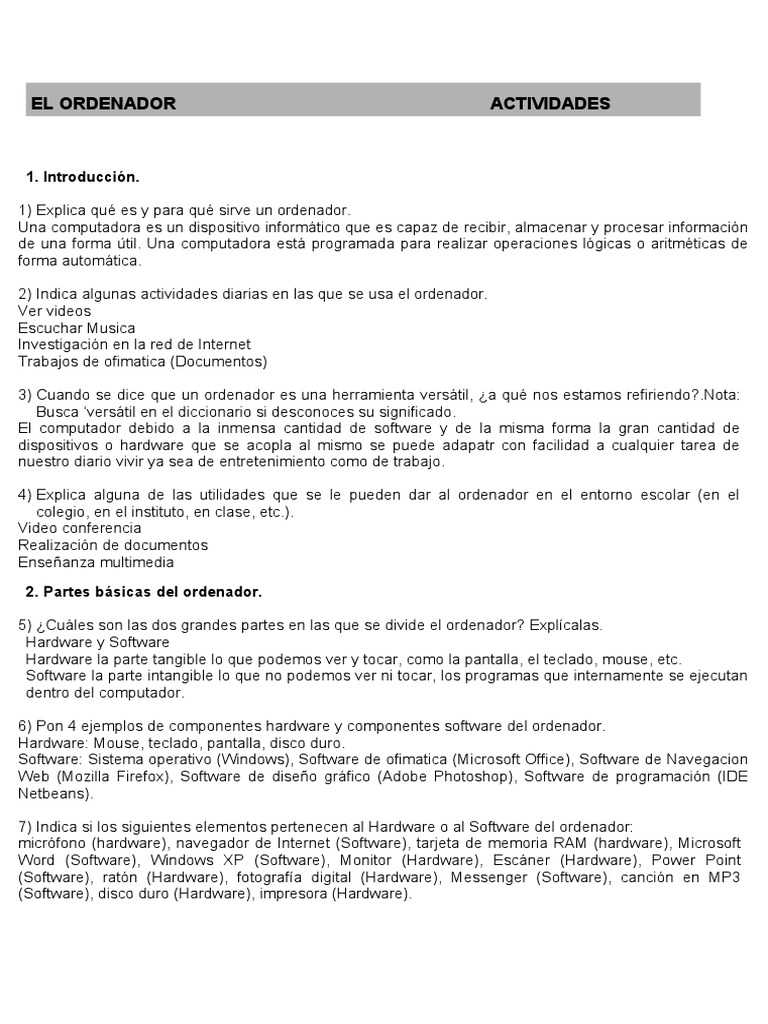 EL ORDENADOR ACTIVIDADES

1. Introducción.

1) Explica qué es y para qué sirve un ordenador.
Una computadora es un dispositivo informático que es capaz de recibir, almacenar y procesar información de una forma útil. Una computadora está programada para realizar operaciones lógicas o aritméticas de forma automática.

2) Indica algunas actividades diarias en las que se usa el ordenador.
Ver videos
Escuchar Musica
Investigación en la red de Internet
Trabajos de ofimatica (Documentos)

3) Cuando se dice que un ordenador es una herramienta versátil, ¿a qué nos estamos refiriendo?.Nota: Busca 'versátil en el diccionario si desconoces su significado.
El computador debido a la inmensa cantidad de software y de la misma forma la gran cantidad de dispositivos o hardware que se acopla al mismo se puede adapatr con facilidad a cualquier tarea de nuestro diario vivir ya sea de entretenimiento como de trabajo.

4) Explica alguna de las utilidades que se le pueden dar al ordenador en el entorno escolar (en el colegio, en el instituto, en clase, etc.).
Video conferencia
Realización de documentos
Enseñanza multimedia

2. Partes básicas del ordenador.

5) ¿Cuáles son las dos grandes partes en las que se divide el ordenador? Explícalas.
Hardware y Software
Hardware la parte tangible lo que podemos ver y tocar, como la pantalla, el teclado, mouse, etc.
Software la parte intangible lo que no podemos ver ni tocar, los programas que internamente se ejecutan dentro del computador.

6) Pon 4 ejemplos de componentes hardware y componentes software del ordenador.
Hardware: Mouse, teclado, pantalla, disco duro.
Software: Sistema operativo (Windows), Software de ofimatica (Microsoft Office), Software de Navegacion Web (Mozilla Firefox), Software de diseño gráfico (Adobe Photoshop), Software de programación (IDE Netbeans).

7) Indica si los siguientes elementos pertenecen al Hardware o al Software del ordenador:
micrófono (hardware), navegador de Internet (Software), tarjeta de memoria RAM (hardware), Microsoft Word (Software), Windows XP (Software), Monitor (Hardware), Escáner (Hardware), Power Point (Software), ratón (Hardware), fotografía digital (Hardware), Messenger (Software), canción en MP3 (Software), disco duro (Hardware), impresora (Hardware).